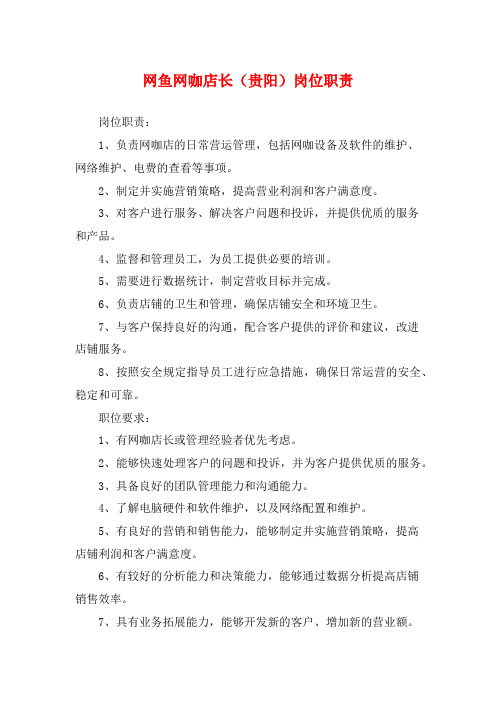 网鱼网咖店长（贵阳）岗位职责

岗位职责：

1、负责网咖店的日常营运管理，包括网咖设备及软件的维护、网络维护、电费的查看等事项。

2、制定并实施营销策略，提高营业利润和客户满意度。

3、对客户进行服务、解决客户问题和投诉，并提供优质的服务和产品。

4、监督和管理员工，为员工提供必要的培训。

5、需要进行数据统计，制定营收目标并完成。

6、负责店铺的卫生和管理，确保店铺安全和环境卫生。

7、与客户保持良好的沟通，配合客户提供的评价和建议，改进店铺服务。

8、按照安全规定指导员工进行应急措施，确保日常运营的安全、稳定和可靠。

职位要求：

1、有网咖店长或管理经验者优先考虑。

2、能够快速处理客户的问题和投诉，并为客户提供优质的服务。

3、具备良好的团队管理能力和沟通能力。

4、了解电脑硬件和软件维护，以及网络配置和维护。

5、有良好的营销和销售能力，能够制定并实施营销策略，提高店铺利润和客户满意度。

6、有较好的分析能力和决策能力，能够通过数据分析提高店铺销售效率。

7、具有业务拓展能力，能够开发新的客户、增加新的营业额。